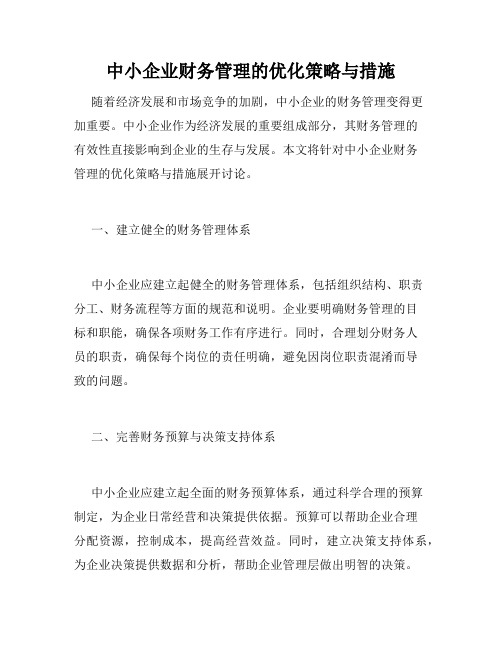 中小企业财务管理的优化策略与措施

随着经济发展和市场竞争的加剧，中小企业的财务管理变得更加重要。中小企业作为经济发展的重要组成部分，其财务管理的有效性直接影响到企业的生存与发展。本文将针对中小企业财务管理的优化策略与措施展开讨论。

一、建立健全的财务管理体系

中小企业应建立起健全的财务管理体系，包括组织结构、职责分工、财务流程等方面的规范和说明。企业要明确财务管理的目标和职能，确保各项财务工作有序进行。同时，合理划分财务人员的职责，确保每个岗位的责任明确，避免因岗位职责混淆而导致的问题。

二、完善财务预算与决策支持体系

中小企业应建立起全面的财务预算体系，通过科学合理的预算制定，为企业日常经营和决策提供依据。预算可以帮助企业合理分配资源，控制成本，提高经营效益。同时，建立决策支持体系，为企业决策提供数据和分析，帮助企业管理层做出明智的决策。